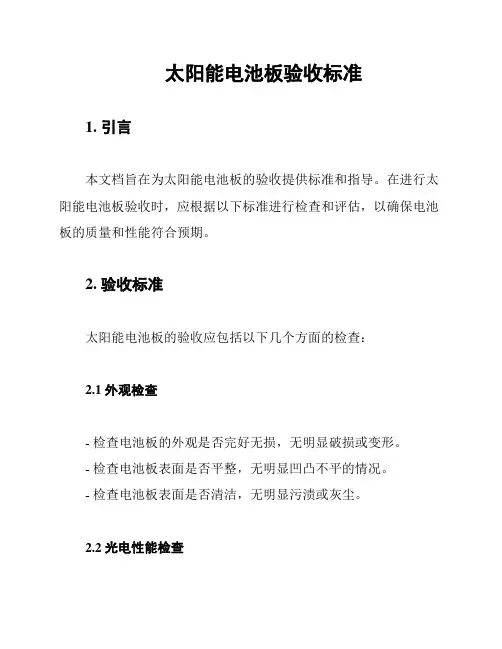 太阳能电池板验收标准

1. 引言

本文档旨在为太阳能电池板的验收提供标准和指导。在进行太阳能电池板验收时，应根据以下标准进行检查和评估，以确保电池板的质量和性能符合预期。

2. 验收标准

太阳能电池板的验收应包括以下几个方面的检查：

2.1 外观检查

- 检查电池板的外观是否完好无损，无明显破损或变形。
- 检查电池板表面是否平整，无明显凹凸不平的情况。
- 检查电池板表面是否清洁，无明显污渍或灰尘。

2.2 光电性能检查